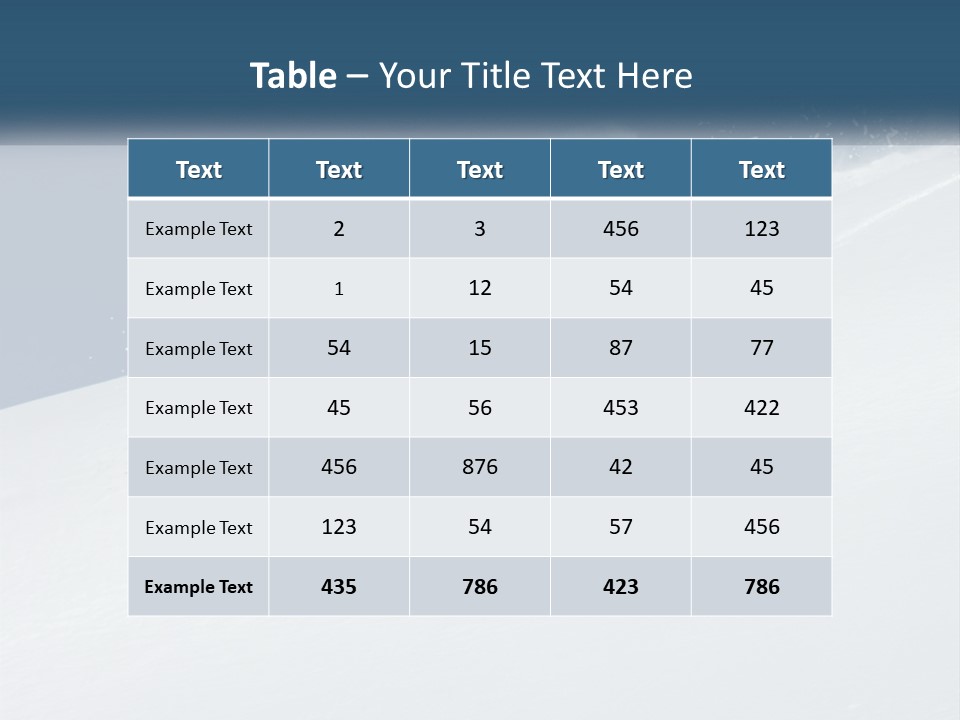 Table – Your Title Text Here

| Text | Text | Text | Text | Text |
|---|---|---|---|---|
| Example Text | 2 | 3 | 456 | 123 |
| Example Text | 1 | 12 | 54 | 45 |
| Example Text | 54 | 15 | 87 | 77 |
| Example Text | 45 | 56 | 453 | 422 |
| Example Text | 456 | 876 | 42 | 45 |
| Example Text | 123 | 54 | 57 | 456 |
| Example Text | 435 | 786 | 423 | 786 |